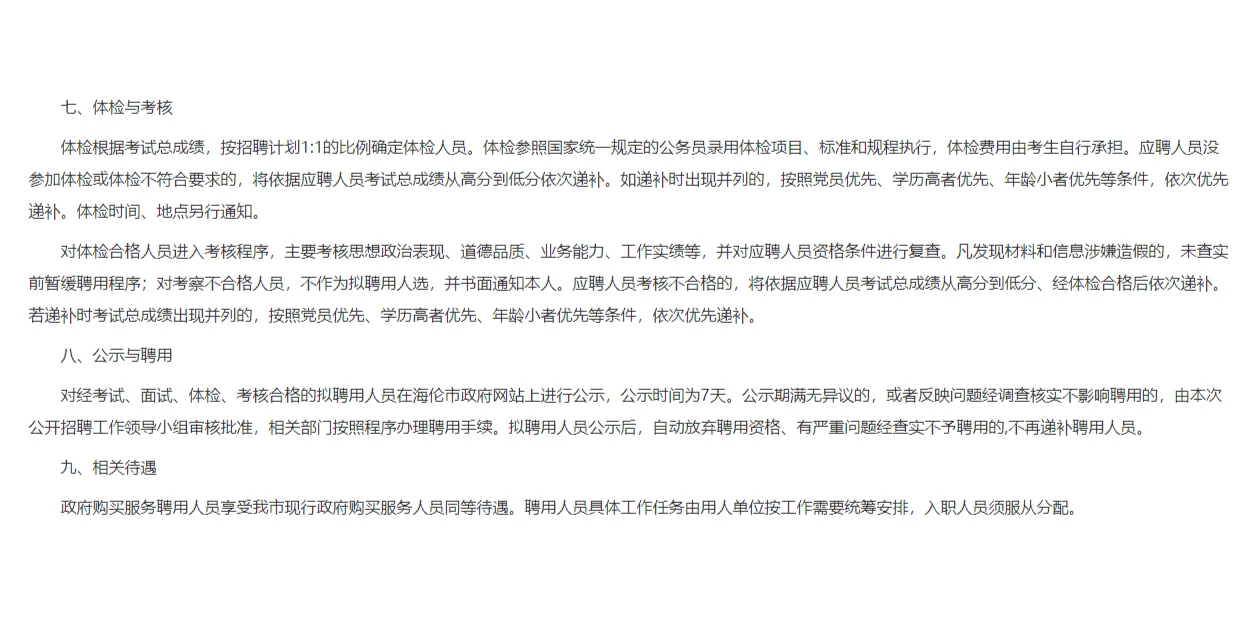 七、体检与考核

体检根据考试总成绩，按招聘计划1:1的比例确定体检人员。体检参照国家统一规定的公务员录用体检项目、标准和规程执行，体检费用由考生自行承担。应聘人员没参加体检或体检不符合要求的，将依据应聘人员考试总成绩从高分到低分依次递补。如递补时出现并列的，按照党员优先、学历高者优先、年龄小者优先等条件，依次优先递补。体检时间、地点另行通知。

对体检合格人员进入考核程序，主要考核思想政治表现、道德品质、业务能力、工作实绩等，并对应聘人员资格条件进行复查。凡发现材料和信息涉嫌造假的，未查实前暂缓聘用程序；对考察不合格人员，不作为拟聘用人选，并书面通知本人。应聘人员考核不合格的，将依据应聘人员考试总成绩从高分到低分、经体检合格后依次递补。若递补时考试总成绩出现并列的，按照党员优先、学历高者优先、年龄小者优先等条件，依次优先递补。

八、公示与聘用

对经考试、面试、体检、考核合格的拟聘用人员在海伦市政府网站上进行公示，公示时间为7天。公示期满无异议的，或者反映问题经调查核实不影响聘用的，由本次公开招聘工作领导小组审核批准，相关部门按照程序办理聘用手续。拟聘用人员公示后，自动放弃聘用资格、有严重问题经查实不予聘用的,不再递补聘用人员。

九、相关待遇

政府购买服务聘用人员享受我市现行政府购买服务人员同等待遇。聘用人员具体工作任务由用人单位按工作需要统筹安排，入职人员须服从分配。